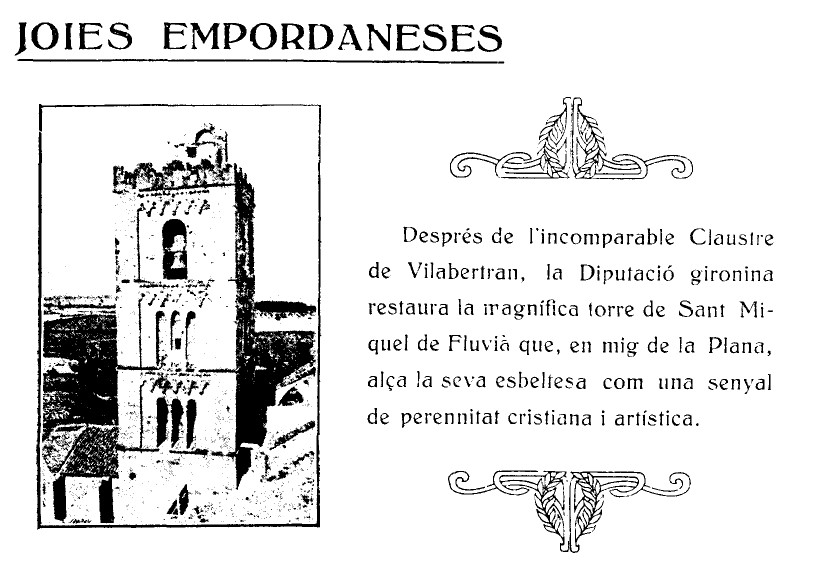 JOIES EMPORDANESES

Després de l'incomparable Claustre de Vilabertran, la Diputació gironina restaura la magnífica torre de Sant Miquel de Fluvià que, en mig de la Plana, alça la seva esbeltesa com una senyal de perennitat cristiana i artística.